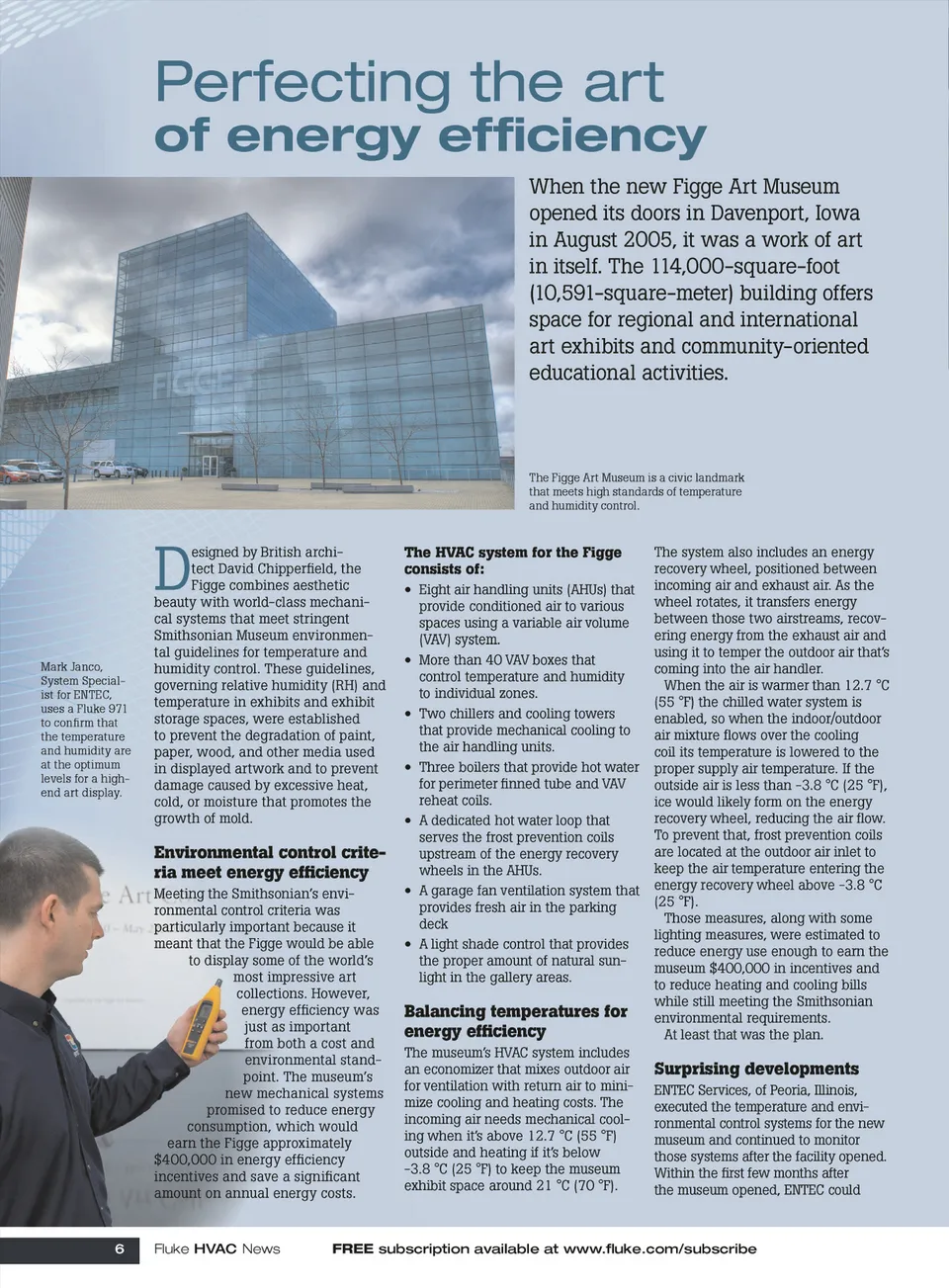 Perfecting the art
of energy efficiency

When the new Figge Art Museum opened its doors in Davenport, Iowa in August 2005, it was a work of art in itself. The 114,000-square-foot (10,591-square-meter) building offers space for regional and international art exhibits and community-oriented educational activities.

FIGGE

The Figge Art Museum is a civic landmark that meets high standards of temperature and humidity control.

Mark Janco, System Specialist for ENTEC, uses a Fluke 971 to confirm that the temperature and humidity are at the optimum levels for a high-end art display.

Designed by British architect David Chipperfield, the Figge combines aesthetic beauty with world-class mechanical systems that meet stringent Smithsonian Museum environmental guidelines for temperature and humidity control. These guidelines, governing relative humidity (RH) and temperature in exhibits and exhibit storage spaces, were established to prevent the degradation of paint, paper, wood, and other media used in displayed artwork and to prevent damage caused by excessive heat, cold, or moisture that promotes the growth of mold.

Environmental control criteria meet energy efficiency

Meeting the Smithsonian's environmental control criteria was particularly important because it meant that the Figge would be able to display some of the world's most impressive art collections. However, energy efficiency was just as important from both a cost and environmental standpoint. The museum's new mechanical systems promised to reduce energy consumption, which would earn the Figge approximately $400,000 in energy efficiency incentives and save a significant amount on annual energy costs.

The HVAC system for the Figge consists of:

• Eight air handling units (AHUs) that provide conditioned air to various spaces using a variable air volume (VAV) system.
• More than 40 VAV boxes that control temperature and humidity to individual zones.
• Two chillers and cooling towers that provide mechanical cooling to the air handling units.
• Three boilers that provide hot water for perimeter finned tube and VAV reheat coils.
• A dedicated hot water loop that serves the frost prevention coils upstream of the energy recovery wheels in the AHUs.
• A garage fan ventilation system that provides fresh air in the parking deck
• A light shade control that provides the proper amount of natural sunlight in the gallery areas.

Balancing temperatures for energy efficiency

The museum's HVAC system includes an economizer that mixes outdoor air for ventilation with return air to minimize cooling and heating costs. The incoming air needs mechanical cooling when it's above 12.7 °C (55 °F) outside and heating if it's below -3.8 °C (25 °F) to keep the museum exhibit space around 21 °C (70 °F).

The system also includes an energy recovery wheel, positioned between incoming air and exhaust air. As the wheel rotates, it transfers energy between those two airstreams, recovering energy from the exhaust air and using it to temper the outdoor air that's coming into the air handler.

When the air is warmer than 12.7 °C (55 °F) the chilled water system is enabled, so when the indoor/outdoor air mixture flows over the cooling coil its temperature is lowered to the proper supply air temperature. If the outside air is less than -3.8 °C (25 °F), ice would likely form on the energy recovery wheel, reducing the air flow. To prevent that, frost prevention coils are located at the outdoor air inlet to keep the air temperature entering the energy recovery wheel above -3.8 °C (25 °F).

Those measures, along with some lighting measures, were estimated to reduce energy use enough to earn the museum $400,000 in incentives and to reduce heating and cooling bills while still meeting the Smithsonian environmental requirements.

At least that was the plan.

Surprising developments

ENTEC Services, of Peoria, Illinois, executed the temperature and environmental control systems for the new museum and continued to monitor those systems after the facility opened. Within the first few months after the museum opened, ENTEC could

6 Fluke HVAC News FREE subscription available at www.fluke.com/subscribe